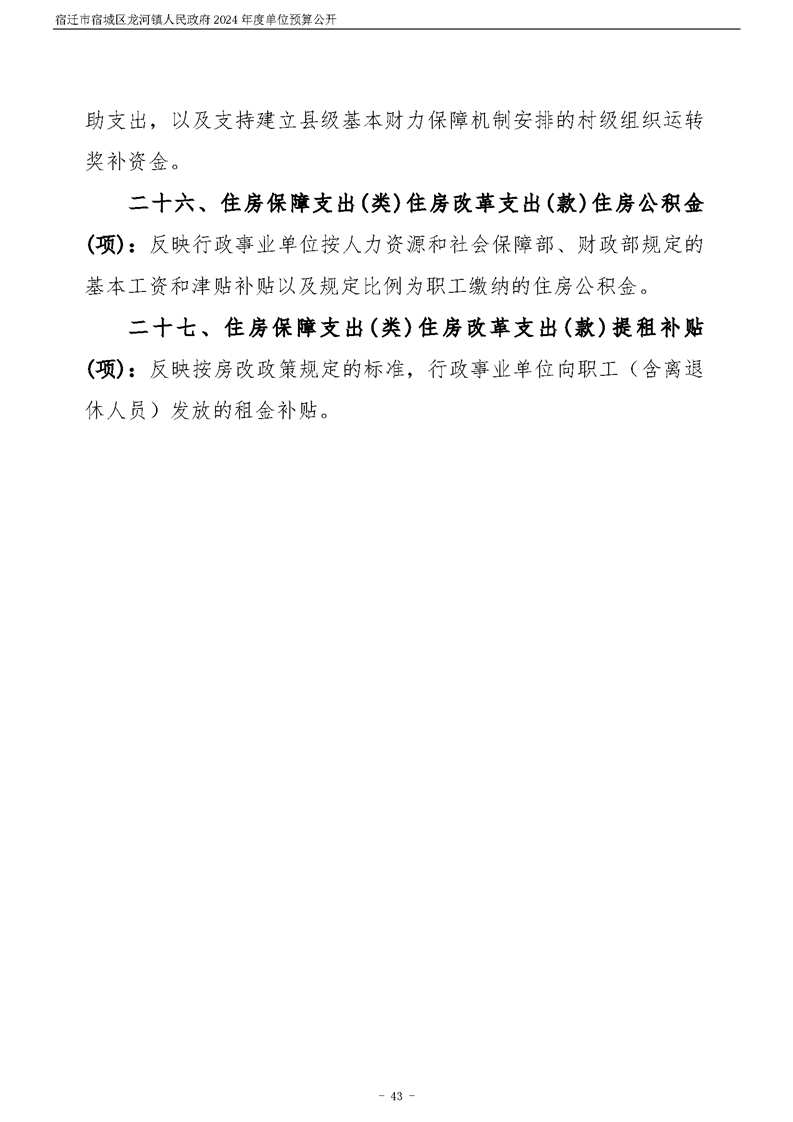 宿迁市宿城区龙河镇人民政府2024年度单位预算公开

助支出，以及支持建立县级基本财力保障机制安排的村级组织运转奖补资金。

二十六、住房保障支出(类)住房改革支出(款)住房公积金(项)：反映行政事业单位按人力资源和社会保障部、财政部规定的基本工资和津贴补贴以及规定比例为职工缴纳的住房公积金。

二十七、住房保障支出(类)住房改革支出(款)提租补贴(项)：反映按房改政策规定的标准，行政事业单位向职工（含离退休人员）发放的租金补贴。

- 43 -